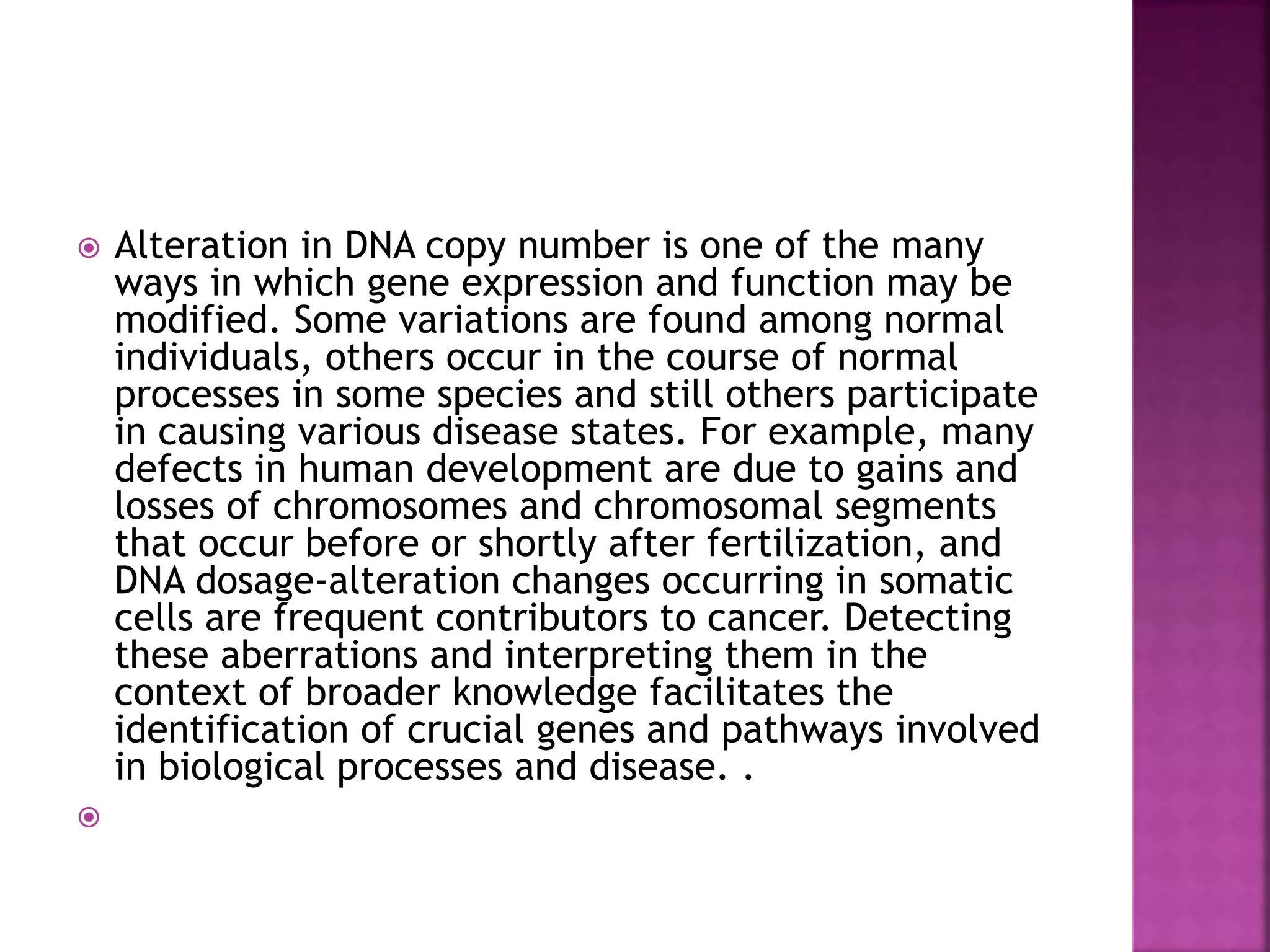 Alteration in DNA copy number is one of the many ways in which gene expression and function may be modified. Some variations are found among normal individuals, others occur in the course of normal processes in some species and still others participate in causing various disease states. For example, many defects in human development are due to gains and losses of chromosomes and chromosomal segments that occur before or shortly after fertilization, and DNA dosage-alteration changes occurring in somatic cells are frequent contributors to cancer. Detecting these aberrations and interpreting them in the context of broader knowledge facilitates the identification of crucial genes and pathways involved in biological processes and disease. .